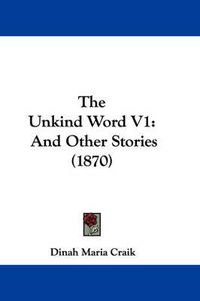 The Unkind Word V1: And Other Stories (1870)

Dinah Maria Craik